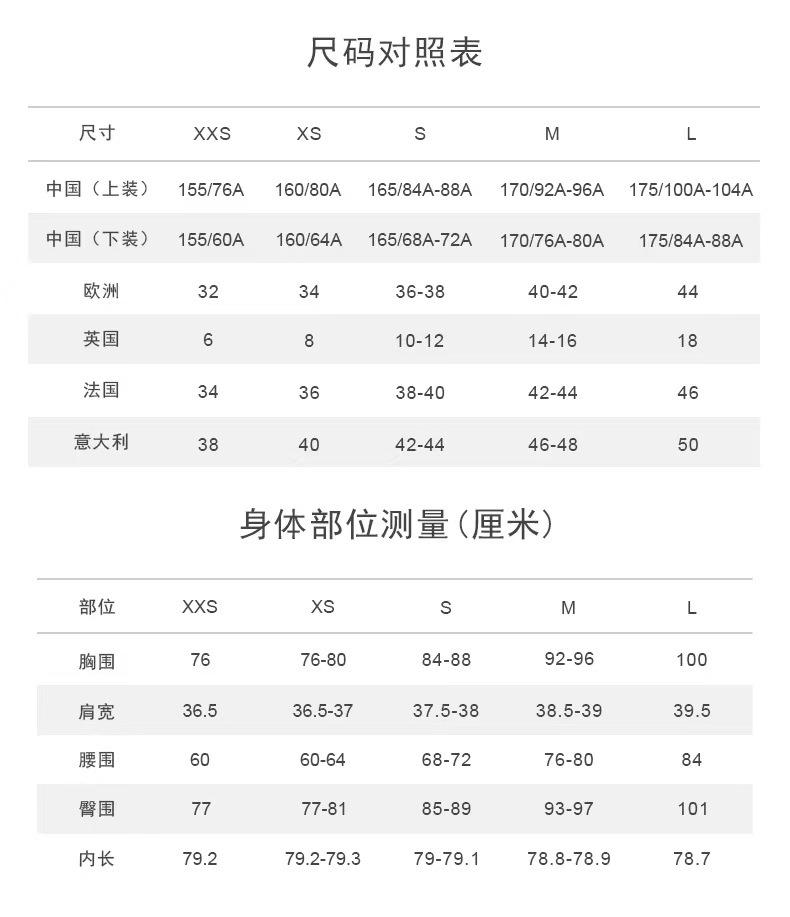 尺码对照表

| 尺寸 | XXS | XS | S | M | L |
|---|---|---|---|---|---|
| 中国（上装） | 155/76A | 160/80A | 165/84A-88A | 170/92A-96A | 175/100A-104A |
| 中国（下装） | 155/60A | 160/64A | 165/68A-72A | 170/76A-80A | 175/84A-88A |
| 欧洲 | 32 | 34 | 36-38 | 40-42 | 44 |
| 英国 | 6 | 8 | 10-12 | 14-16 | 18 |
| 法国 | 34 | 36 | 38-40 | 42-44 | 46 |
| 意大利 | 38 | 40 | 42-44 | 46-48 | 50 |

身体部位测量（厘米）

| 部位 | XXS | XS | S | M | L |
|---|---|---|---|---|---|
| 胸围 | 76 | 76-80 | 84-88 | 92-96 | 100 |
| 肩宽 | 36.5 | 36.5-37 | 37.5-38 | 38.5-39 | 39.5 |
| 腰围 | 60 | 60-64 | 68-72 | 76-80 | 84 |
| 臀围 | 77 | 77-81 | 85-89 | 93-97 | 101 |
| 内长 | 79.2 | 79.2-79.3 | 79-79.1 | 78.8-78.9 | 78.7 |